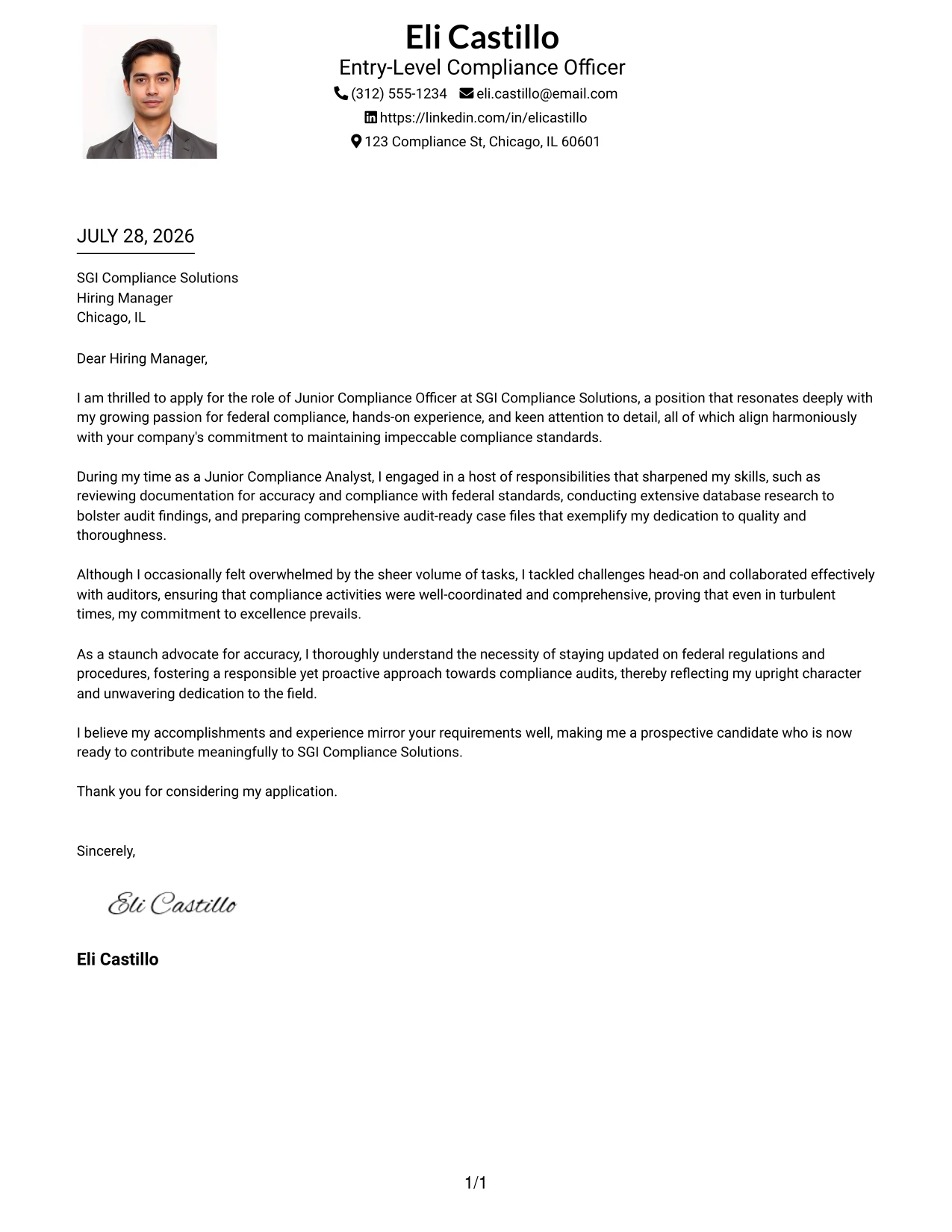 Eli Castillo
Entry-Level Compliance Officer
(312) 555-1234 eli.castillo@email.com
https://linkedin.com/in/elicastillo
123 Compliance St, Chicago, IL 60601

JULY 28, 2026

SGI Compliance Solutions
Hiring Manager
Chicago, IL

Dear Hiring Manager,

I am thrilled to apply for the role of Junior Compliance Officer at SGI Compliance Solutions, a position that resonates deeply with my growing passion for federal compliance, hands-on experience, and keen attention to detail, all of which align harmoniously with your company's commitment to maintaining impeccable compliance standards.

During my time as a Junior Compliance Analyst, I engaged in a host of responsibilities that sharpened my skills, such as reviewing documentation for accuracy and compliance with federal standards, conducting extensive database research to bolster audit findings, and preparing comprehensive audit-ready case files that exemplify my dedication to quality and thoroughness.

Although I occasionally felt overwhelmed by the sheer volume of tasks, I tackled challenges head-on and collaborated effectively with auditors, ensuring that compliance activities were well-coordinated and comprehensive, proving that even in turbulent times, my commitment to excellence prevails.

As a staunch advocate for accuracy, I thoroughly understand the necessity of staying updated on federal regulations and procedures, fostering a responsible yet proactive approach towards compliance audits, thereby reflecting my upright character and unwavering dedication to the field.

I believe my accomplishments and experience mirror your requirements well, making me a prospective candidate who is now ready to contribute meaningfully to SGI Compliance Solutions.

Thank you for considering my application.

Sincerely,

Eli Castillo

Eli Castillo

1/1